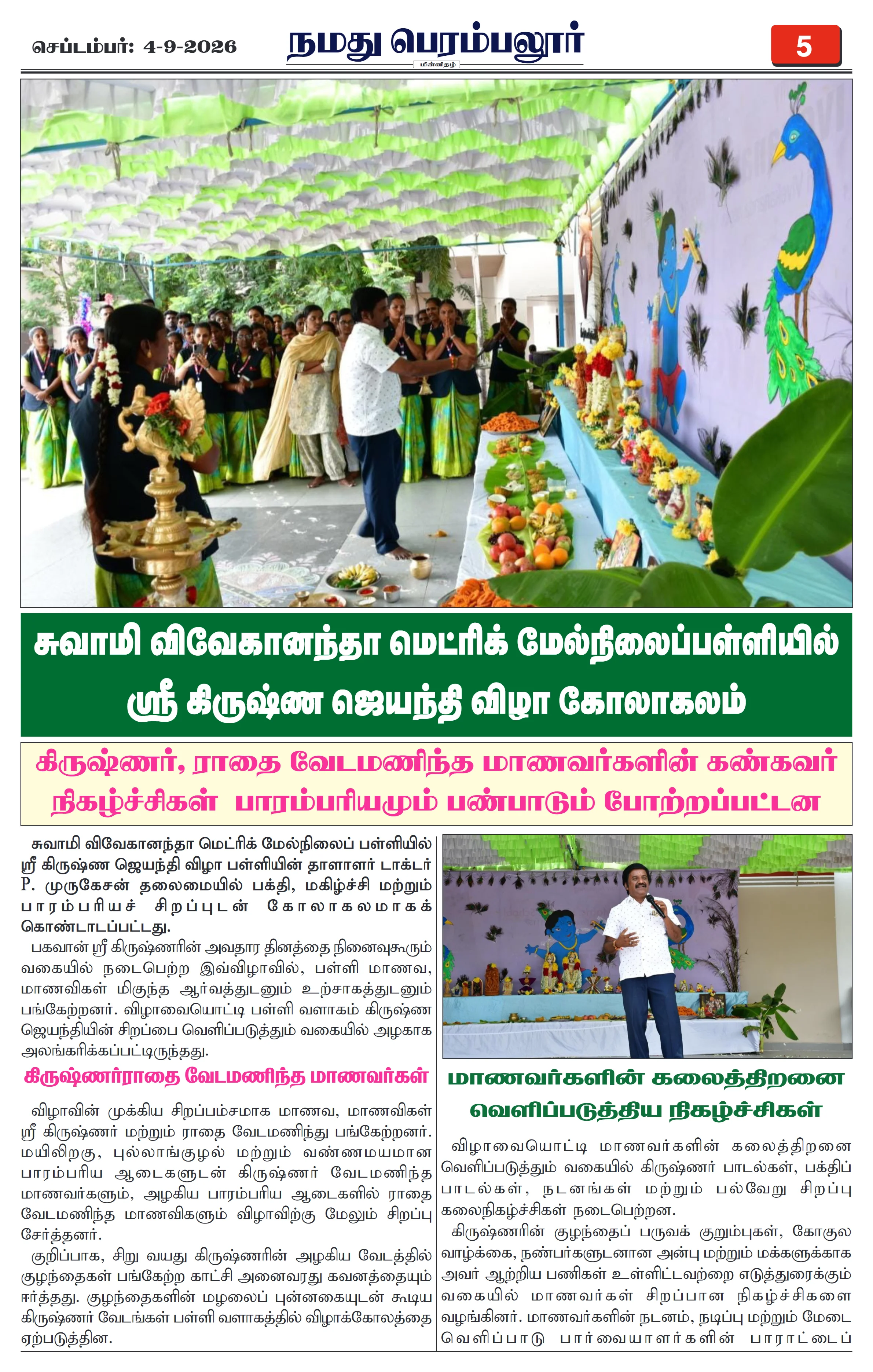 செப்டம்பர்: 4-9-2026

நமது பெரம்பலூர்

மின்னிதழ்

5

சுவாமி விவேகானந்தா மெட்ரிக் மேல்நிலைப்பள்ளியில் ஸ்ரீ கிருஷ்ண ஜெயந்தி விழா கோலாகலம்

கிருஷ்ணர், ராதை வேடமணிந்த மாணவர்களின் கண்கவர் நிகழ்ச்சிகள் பாரம்பரியமும் பண்பாடும் போற்றப்பட்டன

சுவாமி விவேகானந்தா மெட்ரிக் மேல்நிலைப் பள்ளியில் ஸ்ரீ கிருஷ்ண ஜெயந்தி விழா பள்ளியின் தாளாளர் டாக்டர் P. முருகேசன் தலைமையில் பக்தி, மகிழ்ச்சி மற்றும் பாரம்பரியச் சிறப்புடன் கோலாகலமாகக் கொண்டாடப்பட்டது.

பகவான் ஸ்ரீ கிருஷ்ணரின் அவதார தினத்தை நினைவுகூரும் வகையில் நடைபெற்ற இவ்விழாவில், பள்ளி மாணவ, மாணவிகள் மிகுந்த ஆர்வத்துடனும் உற்சாகத்துடனும் பங்கேற்றனர். விழாவையொட்டி பள்ளி வளாகம் கிருஷ்ண ஜெயந்தியின் சிறப்பை வெளிப்படுத்தும் வகையில் அழகாக அலங்கரிக்கப்பட்டிருந்தது.

கிருஷ்ணர்ராதை வேடமணிந்த மாணவர்கள்

விழாவின் முக்கிய சிறப்பம்சமாக மாணவ, மாணவிகள் ஸ்ரீ கிருஷ்ணர் மற்றும் ராதை வேடமணிந்து பங்கேற்றனர். மயிலிறகு, புல்லாங்குழல் மற்றும் வண்ணமயமான பாரம்பரிய ஆடைகளுடன் கிருஷ்ணர் வேடமணிந்த மாணவர்களும், அழகிய பாரம்பரிய ஆடைகளில் ராதை வேடமணிந்த மாணவிகளும் விழாவிற்கு மேலும் சிறப்பு சேர்த்தனர்.

குறிப்பாக, சிறு வயது கிருஷ்ணரின் அழகிய வேடத்தில் குழந்தைகள் பங்கேற்ற காட்சி அனைவரது கவனத்தையும் ஈர்த்தது. குழந்தைகளின் மழலைப் புன்னகையுடன் கூடிய கிருஷ்ணர் வேடங்கள் பள்ளி வளாகத்தில் விழாக்கோலத்தை ஏற்படுத்தின.

மாணவர்களின் கலைத்திறனை வெளிப்படுத்திய நிகழ்ச்சிகள்

விழாவையொட்டி மாணவர்களின் கலைத்திறனை வெளிப்படுத்தும் வகையில் கிருஷ்ணர் பாடல்கள், பக்திப் பாடல்கள், நடனங்கள் மற்றும் பல்வேறு சிறப்பு கலைநிகழ்ச்சிகள் நடைபெற்றன.

கிருஷ்ணரின் குழந்தைப் பருவக் குறும்புகள், கோகுல வாழ்க்கை, நண்பர்களுடனான அன்பு மற்றும் மக்களுக்காக அவர் ஆற்றிய பணிகள் உள்ளிட்டவற்றை எடுத்துரைக்கும் வகையில் மாணவர்கள் சிறப்பான நிகழ்ச்சிகளை வழங்கினர். மாணவர்களின் நடனம், நடிப்பு மற்றும் மேடை வெளிப்பாடு பார்வையாளர்களின் பாராட்டைப்